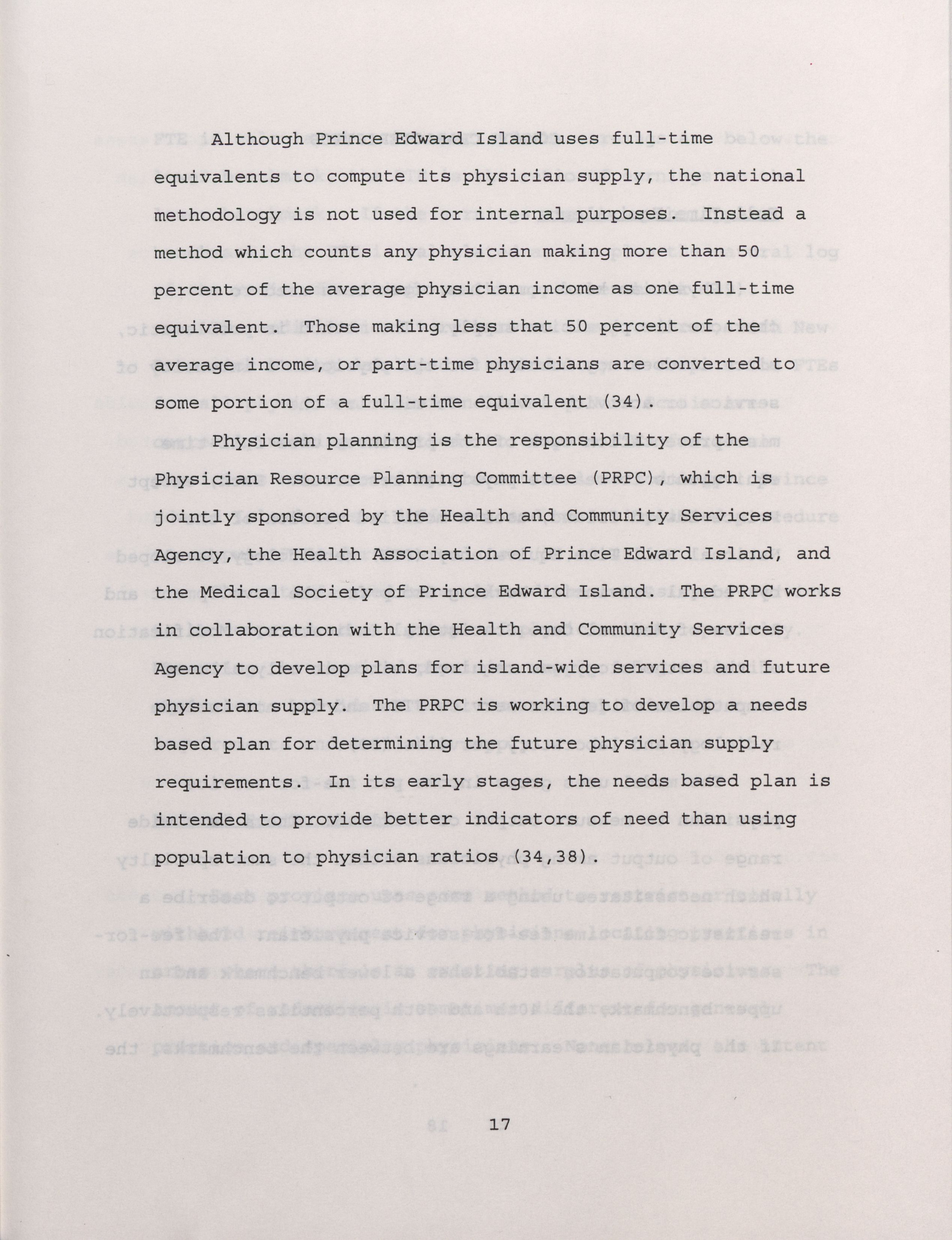 Although Prince Edward Island uses full-time equivalents to compute its physician supply, the national methodology is not used for internal purposes. Instead a method which counts any physician making more than 50 percent of the average physician income as one full-time equivalent. Those making less that 50 percent of the average income, or part-time physicians are converted to some portion of a full-time equivalent (34).

Physician planning is the responsibility of the Physician Resource Planning Committee (PRPC), which is jointly sponsored by the Health and Community Services Agency, the Health Association of Prince Edward Island, and the Medical Society of Prince Edward Island. The PRPC works in collaboration with the Health and Community Services Agency to develop plans for island-wide services and future physician supply. The PRPC is working to develop a needs based plan for determining the future physician supply requirements. In its early stages, the needs based plan is intended to provide better indicators of need than using population to physician ratios (34,38).

17